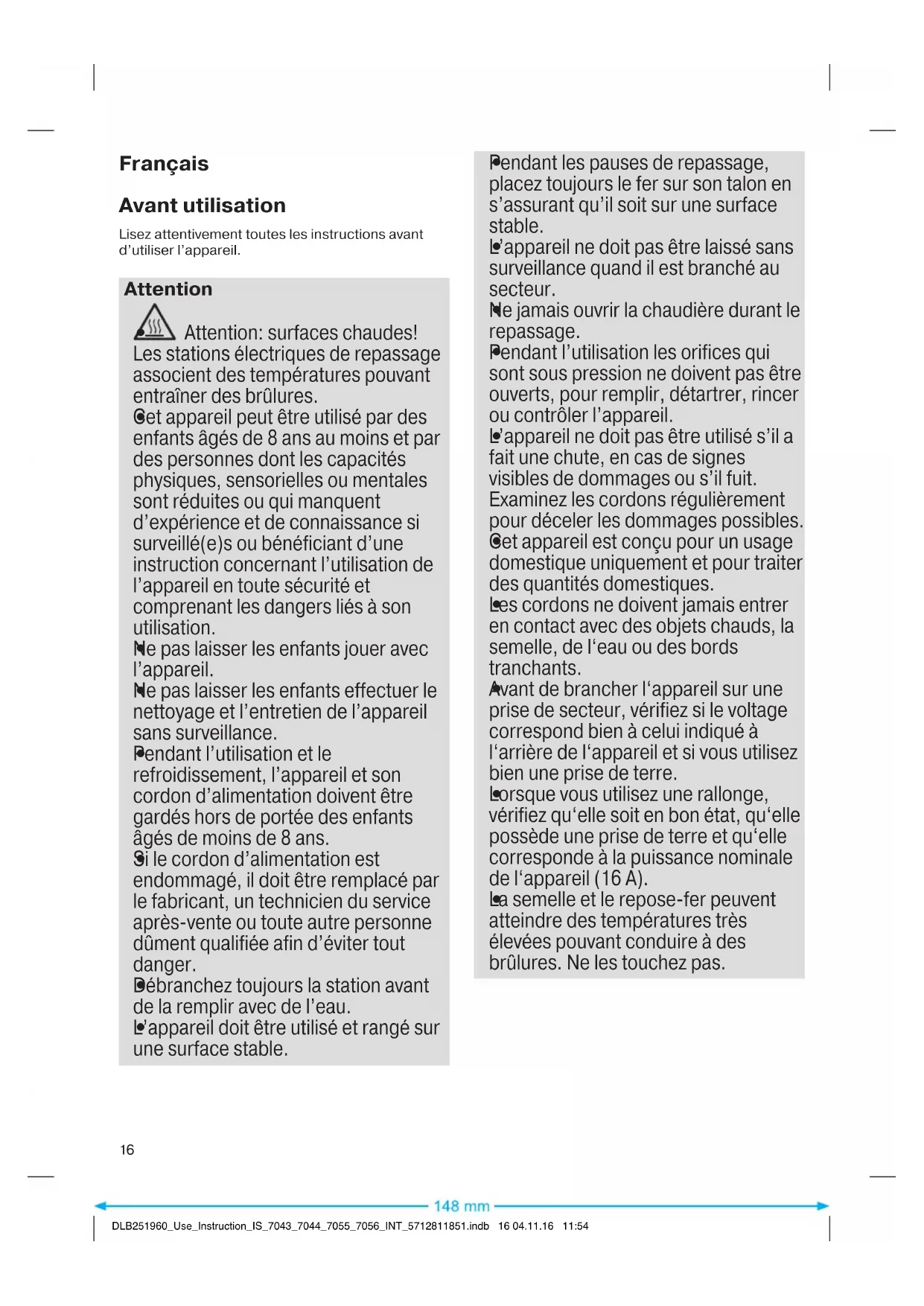 Français

Avant utilisation

Lisez attentivement toutes les instructions avant d'utiliser l'appareil.

Attention

Attention: surfaces chaudes! Les stations électriques de repassage associent des températures pouvant entraîner des brûlures.
Cet appareil peut être utilisé par des enfants âgés de 8 ans au moins et par des personnes dont les capacités physiques, sensorielles ou mentales sont réduites ou qui manquent d'expérience et de connaissance si surveillé(e)s ou bénéficiant d'une instruction concernant l'utilisation de l'appareil en toute sécurité et comprenant les dangers liés à son utilisation.
Ne pas laisser les enfants jouer avec l'appareil.
Ne pas laisser les enfants effectuer le nettoyage et l'entretien de l'appareil sans surveillance.
Pendant l'utilisation et le refroidissement, l'appareil et son cordon d'alimentation doivent être gardés hors de portée des enfants âgés de moins de 8 ans.
Si le cordon d'alimentation est endommagé, il doit être remplacé par le fabricant, un technicien du service après-vente ou toute autre personne dûment qualifiée afin d'éviter tout danger.
Débranchez toujours la station avant de la remplir avec de l'eau.
L'appareil doit être utilisé et rangé sur une surface stable.
Pendant les pauses de repassage, placez toujours le fer sur son talon en s'assurant qu'il soit sur une surface stable.
L'appareil ne doit pas être laissé sans surveillance quand il est branché au secteur.
Ne jamais ouvrir la chaudière durant le repassage.
Pendant l'utilisation les orifices qui sont sous pression ne doivent pas être ouverts, pour remplir, détartrer, rincer ou contrôler l'appareil.
L'appareil ne doit pas être utilisé s'il a fait une chute, en cas de signes visibles de dommages ou s'il fuit.
Examinez les cordons régulièrement pour déceler les dommages possibles.
Cet appareil est conçu pour un usage domestique uniquement et pour traiter des quantités domestiques.
Les cordons ne doivent jamais entrer en contact avec des objets chauds, la semelle, de l'eau ou des bords tranchants.
Avant de brancher l'appareil sur une prise de secteur, vérifiez si le voltage correspond bien à celui indiqué à l'arrière de l'appareil et si vous utilisez bien une prise de terre.
Lorsque vous utilisez une rallonge, vérifiez qu'elle soit en bon état, qu'elle possède une prise de terre et qu'elle corresponde à la puissance nominale de l'appareil (16 A).
La semelle et le repose-fer peuvent atteindre des températures très élevées pouvant conduire à des brûlures. Ne les touchez pas.

16

148 mm

DLB251960_Use_Instruction_IS_7043_7044_7055_7056_INT_5712811851.indb 16 04.11.16 11:54